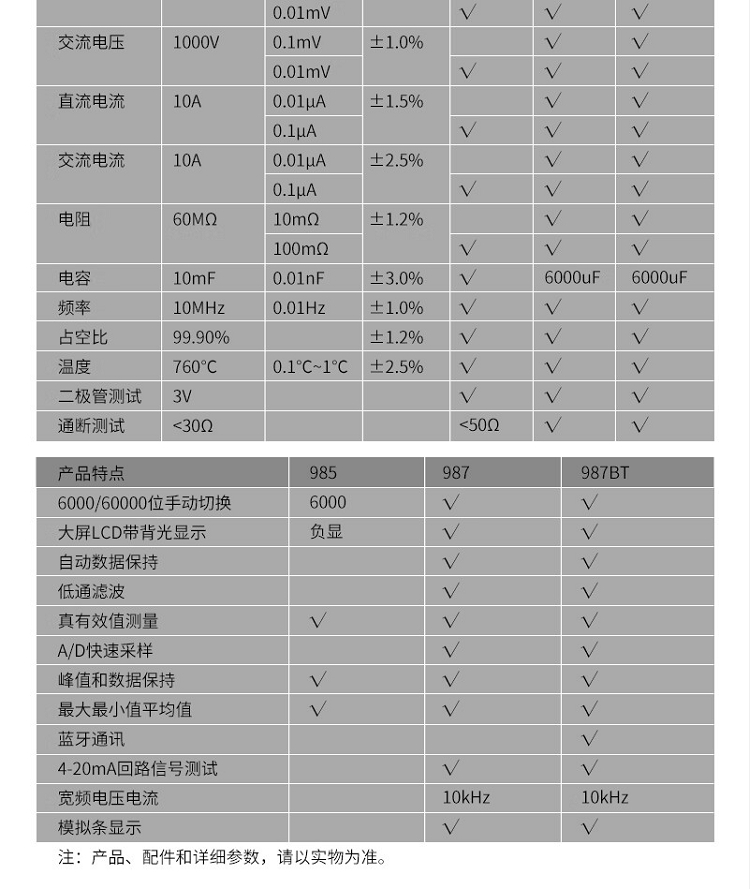 |  |  | 0.01mV |  | √ | √ | √ |
|---|---|---|---|---|---|---|
| 交流电压 | 1000V | 0.1mV | ±1.0% |  | √ | √ |
|  |  | 0.01mV |  | √ | √ | √ |
| 直流电流 | 10A | 0.01μA | ±1.5% |  | √ | √ |
|  |  | 0.1μA |  | √ | √ | √ |
| 交流电流 | 10A | 0.01μA | ±2.5% |  | √ | √ |
|  |  | 0.1μA |  | √ | √ | √ |
| 电阻 | 60MΩ | 10mΩ | ±1.2% |  | √ | √ |
|  |  | 100mΩ |  | √ | √ | √ |
| 电容 | 10mF | 0.01nF | ±3.0% | √ | 6000uF | 6000uF |
| 频率 | 10MHz | 0.01Hz | ±1.0% | √ | √ | √ |
| 占空比 | 99.90% |  | ±1.2% | √ | √ | √ |
| 温度 | 760°C | 0.1°C~1°C | ±2.5% | √ | √ | √ |
| 二极管测试 | 3V |  |  | √ | √ | √ |
| 通断测试 | <30Ω |  |  | <50Ω | √ | √ |

| 产品特点 | 985 | 987 | 987BT |
|---|---|---|---|
| 6000/60000位手动切换 | 6000 | √ | √ |
| 大屏LCD带背光显示 | 负显 | √ | √ |
| 自动数据保持 |  | √ | √ |
| 低通滤波 |  | √ | √ |
| 真有效值测量 | √ | √ | √ |
| A/D快速采样 |  | √ | √ |
| 峰值和数据保持 | √ | √ | √ |
| 最大最小值平均值 | √ | √ | √ |
| 蓝牙通讯 |  |  | √ |
| 4-20mA回路信号测试 |  | √ | √ |
| 宽频电压电流 |  | 10kHz | 10kHz |
| 模拟条显示 |  | √ | √ |

注：产品、配件和详细参数，请以实物为准。